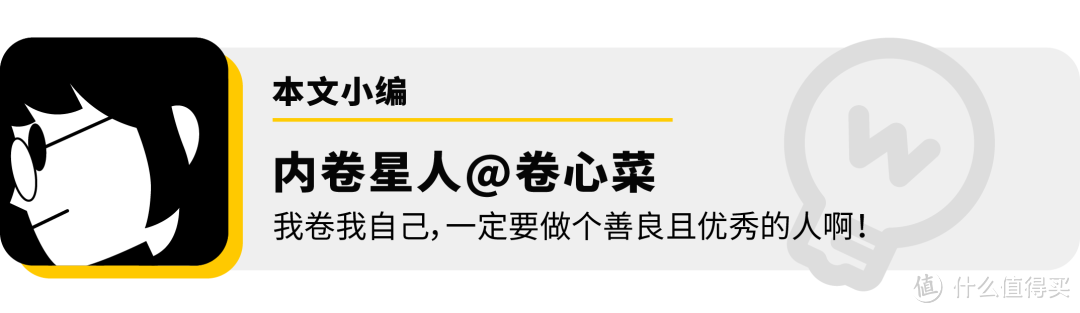 本文小编

内卷星人@卷心菜

我卷我自己,一定要做个善良且优秀的人啊!

值 什么值得买